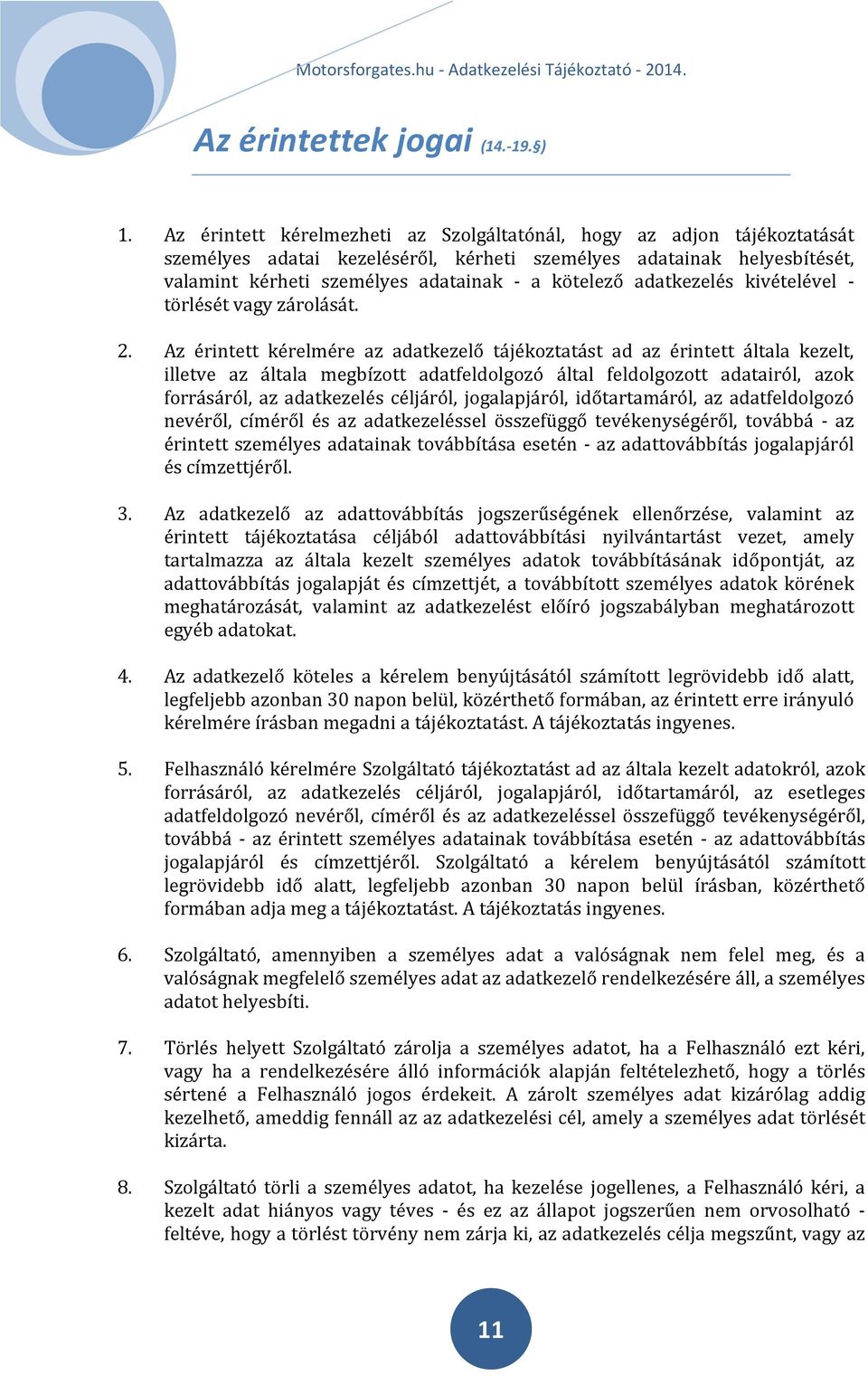 Motorsforgates.hu - Adatkezelési Tájékoztató - 2014.

Az érintettek jogai (14.-19.§)

1. Az érintett kérelmezheti az Szolgáltatónál, hogy az adjon tájékoztatását személyes adatai kezeléséről, kérheti személyes adatainak helyesbítését, valamint kérheti személyes adatainak - a kötelező adatkezelés kivételével - törlését vagy zárolását.

2. Az érintett kérelmére az adatkezelő tájékoztatást ad az érintett általa kezelt, illetve az általa megbízott adatfeldolgozó által feldolgozott adatairól, azok forrásáról, az adatkezelés céljáról, jogalapjáról, időtartamáról, az adatfeldolgozó nevéről, címéről és az adatkezeléssel összefüggő tevékenységéről, továbbá - az érintett személyes adatainak továbbítása esetén - az adattovábbítás jogalapjáról és címzettjéről.

3. Az adatkezelő az adattovábbítás jogszerűségének ellenőrzése, valamint az érintett tájékoztatása céljából adattovábbítási nyilvántartást vezet, amely tartalmazza az általa kezelt személyes adatok továbbításának időpontját, az adattovábbítás jogalapját és címzettjét, a továbbított személyes adatok körének meghatározását, valamint az adatkezelést előíró jogszabályban meghatározott egyéb adatokat.

4. Az adatkezelő köteles a kérelem benyújtásától számított legrövidebb idő alatt, legfeljebb azonban 30 napon belül, közérthető formában, az érintett erre irányuló kérelmére írásban megadni a tájékoztatást. A tájékoztatás ingyenes.

5. Felhasználó kérelmére Szolgáltató tájékoztatást ad az általa kezelt adatokról, azok forrásáról, az adatkezelés céljáról, jogalapjáról, időtartamáról, az esetleges adatfeldolgozó nevéről, címéről és az adatkezeléssel összefüggő tevékenységéről, továbbá - az érintett személyes adatainak továbbítása esetén - az adattovábbítás jogalapjáról és címzettjéről. Szolgáltató a kérelem benyújtásától számított legrövidebb idő alatt, legfeljebb azonban 30 napon belül írásban, közérthető formában adja meg a tájékoztatást. A tájékoztatás ingyenes.

6. Szolgáltató, amennyiben a személyes adat a valóságnak nem felel meg, és a valóságnak megfelelő személyes adat az adatkezelő rendelkezésére áll, a személyes adatot helyesbíti.

7. Törlés helyett Szolgáltató zárolja a személyes adatot, ha a Felhasználó ezt kéri, vagy ha a rendelkezésére álló információk alapján feltételezhető, hogy a törlés sértené a Felhasználó jogos érdekeit. A zárolt személyes adat kizárólag addig kezelhető, ameddig fennáll az az adatkezelési cél, amely a személyes adat törlését kizárta.

8. Szolgáltató törli a személyes adatot, ha kezelése jogellenes, a Felhasználó kéri, a kezelt adat hiányos vagy téves - és ez az állapot jogszerűen nem orvosolható - feltéve, hogy a törlést törvény nem zárja ki, az adatkezelés célja megszűnt, vagy az

11